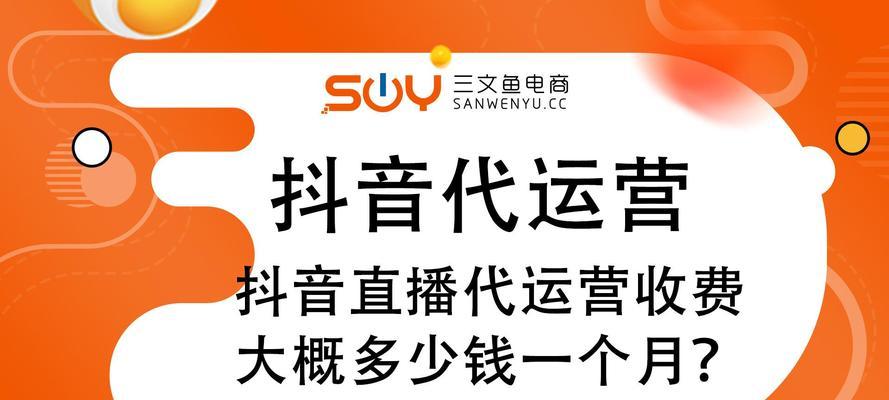 SWY 三文鱼电商
SANWENYU.CC

抖音代运营

抖音直播代运营收费
大概多少钱一个月？